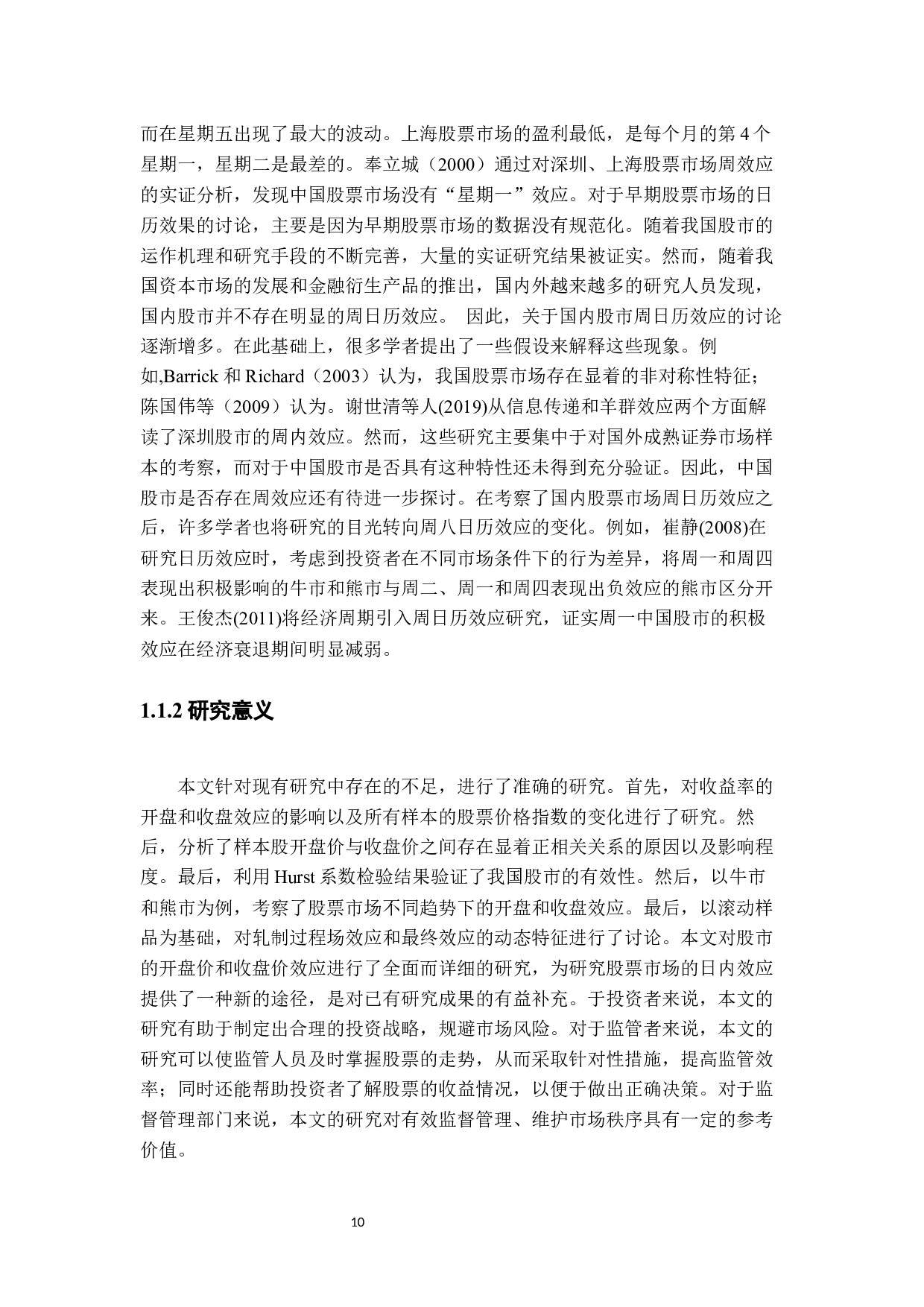 而在星期五出现了最大的波动。上海股票市场的盈利最低，是每个月的第 4 个星期一，星期二是最差的。奉立城（2000）通过对深圳、上海股票市场周效应的实证分析，发现中国股票市场没有“星期一”效应。对于早期股票市场的日历效果的讨论，主要是因为早期股票市场的数据没有规范化。随着我国股市的运作机理和研究手段的不断完善，大量的实证研究结果被证实。然而，随着我国资本市场的发展和金融衍生产品的推出，国内外越来越多的研究人员发现，国内股市并不存在明显的周日历效应。 因此，关于国内股市周日历效应的讨论逐渐增多。在此基础上，很多学者提出了一些假设来解释这些现象。例如,Barrick 和 Richard（2003）认为，我国股票市场存在显着的非对称性特征；陈国伟等（2009）认为。谢世清等人(2019)从信息传递和羊群效应两个方面解读了深圳股市的周内效应。然而，这些研究主要集中于对国外成熟证券市场样本的考察，而对于中国股市是否具有这种特性还未得到充分验证。因此，中国股市是否存在周效应还有待进一步探讨。在考察了国内股票市场周日历效应之后，许多学者也将研究的目光转向周八日历效应的变化。例如，崔静(2008)在研究日历效应时，考虑到投资者在不同市场条件下的行为差异，将周一和周四表现出积极影响的牛市和熊市与周二、周一和周四表现出负效应的熊市区分开来。王俊杰(2011)将经济周期引入周日历效应研究，证实周一中国股市的积极效应在经济衰退期间明显减弱。

1.1.2 研究意义

本文针对现有研究中存在的不足，进行了准确的研究。首先，对收益率的开盘和收盘效应的影响以及所有样本的股票价格指数的变化进行了研究。然后，分析了样本股开盘价与收盘价之间存在显着正相关关系的原因以及影响程度。最后，利用 Hurst 系数检验结果验证了我国股市的有效性。然后，以牛市和熊市为例，考察了股票市场不同趋势下的开盘和收盘效应。最后，以滚动样品为基础，对轧制过程场效应和最终效应的动态特征进行了讨论。本文对股市的开盘价和收盘价效应进行了全面而详细的研究，为研究股票市场的日内效应提供了一种新的途径，是对已有研究成果的有益补充。于投资者来说，本文的研究有助于制定出合理的投资战略，规避市场风险。对于监管者来说，本文的研究可以使监管人员及时掌握股票的走势，从而采取针对性措施，提高监管效率；同时还能帮助投资者了解股票的收益情况，以便于做出正确决策。对于监督管理部门来说，本文的研究对有效监督管理、维护市场秩序具有一定的参考价值。

10